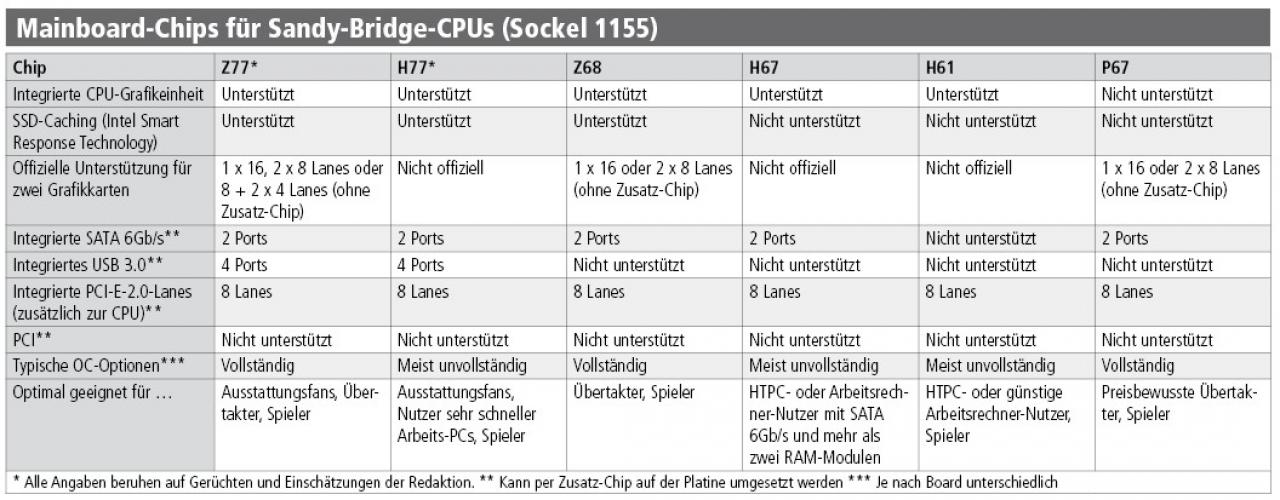 Mainboard-Chips für Sandy-Bridge-CPUs (Sockel 1155)

| Chip | Z77* | H77* | Z68 | H67 | H61 | P67 |
|---|---|---|---|---|---|---|
| Integrierte CPU-Grafikeinheit | Unterstützt | Unterstützt | Unterstützt | Unterstützt | Unterstützt | Nicht unterstützt |
| SSD-Caching (Intel Smart Response Technology) | Unterstützt | Unterstützt | Unterstützt | Nicht unterstützt | Nicht unterstützt | Nicht unterstützt |
| Offizielle Unterstützung für zwei Grafikkarten | 1 x 16, 2 x 8 Lanes oder 8 + 2 x 4 Lanes (ohne Zusatz-Chip) | Nicht offiziell | 1 x 16 oder 2 x 8 Lanes (ohne Zusatz-Chip) | Nicht offiziell | Nicht offiziell | 1 x 16 oder 2 x 8 Lanes (ohne Zusatz-Chip) |
| Integrierte SATA 6Gb/s** | 2 Ports | 2 Ports | 2 Ports | 2 Ports | Nicht unterstützt | 2 Ports |
| Integriertes USB 3.0** | 4 Ports | 4 Ports | Nicht unterstützt | Nicht unterstützt | Nicht unterstützt | Nicht unterstützt |
| Integrierte PCI-E-2.0-Lanes (zusätzlich zur CPU)** | 8 Lanes | 8 Lanes | 8 Lanes | 8 Lanes | 8 Lanes | 8 Lanes |
| PCI** | Nicht unterstützt | Nicht unterstützt | Nicht unterstützt | Nicht unterstützt | Nicht unterstützt | Nicht unterstützt |
| Typische OC-Optionen*** | Vollständig | Meist unvollständig | Vollständig | Meist unvollständig | Meist unvollständig | Vollständig |
| Optimal geeignet für … | Ausstattungsfans, Übertakter, Spieler | Ausstattungsfans, Nutzer sehr schneller Arbeits-PCs, Spieler | Übertakter, Spieler | HTPC- oder Arbeitsrechner-Nutzer mit SATA 6Gb/s und mehr als zwei RAM-Modulen | HTPC- oder günstige Arbeitsrechner-Nutzer, Spieler | Preisbewusste Übertakter, Spieler |

* Alle Angaben beruhen auf Gerüchten und Einschätzungen der Redaktion. ** Kann per Zusatz-Chip auf der Platine umgesetzt werden *** Je nach Board unterschiedlich